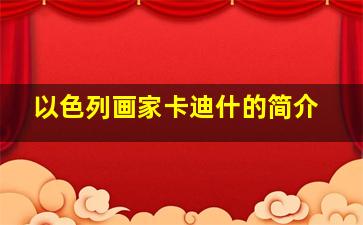 以色列画家卡迪什的简介